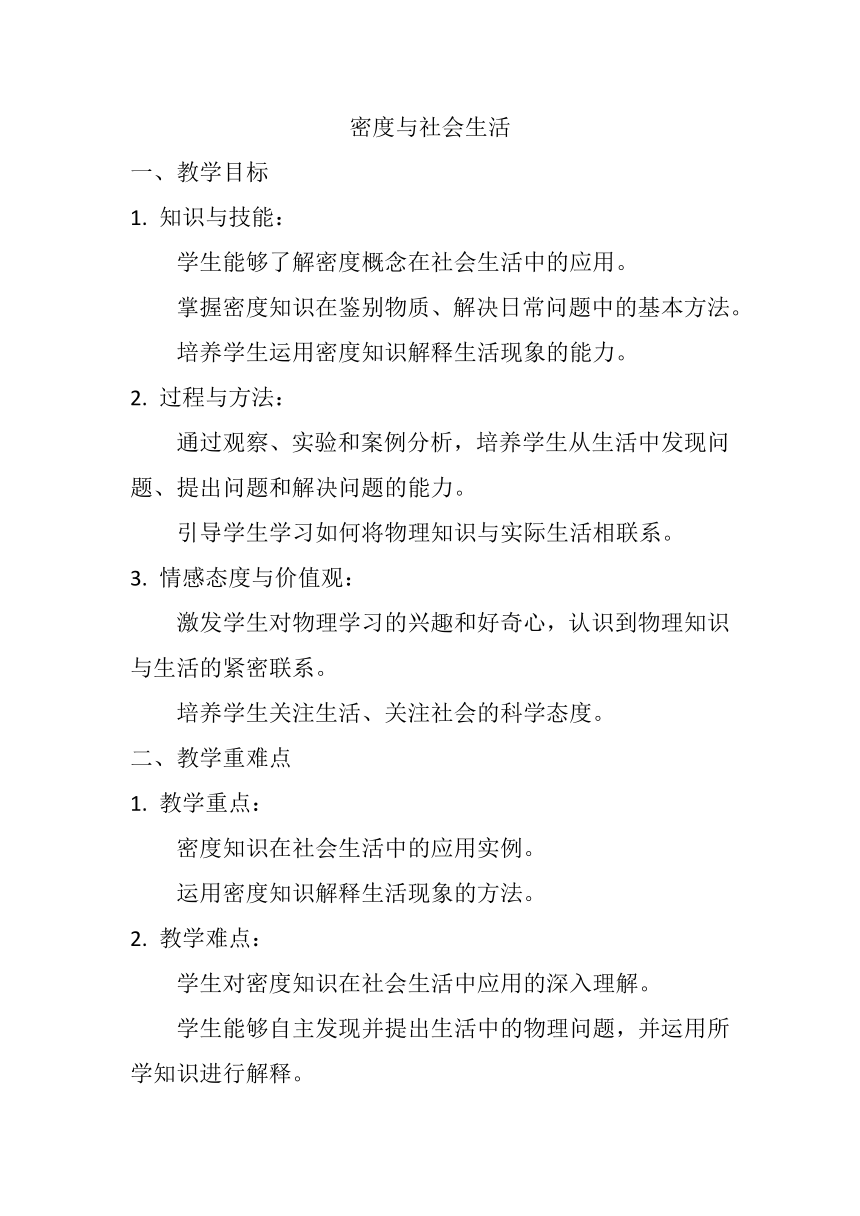 密度与社会生活

一、教学目标

1. 知识与技能：

学生能够了解密度概念在社会生活中的应用。

掌握密度知识在鉴别物质、解决日常问题中的基本方法。

培养学生运用密度知识解释生活现象的能力。

2. 过程与方法：

通过观察、实验和案例分析，培养学生从生活中发现问题、提出问题和解决问题的能力。

引导学生学习如何将物理知识与实际生活相联系。

3. 情感态度与价值观：

激发学生对物理学习的兴趣和好奇心，认识到物理知识与生活的紧密联系。

培养学生关注生活、关注社会的科学态度。

二、教学重难点

1. 教学重点：

密度知识在社会生活中的应用实例。

运用密度知识解释生活现象的方法。

2. 教学难点：

学生对密度知识在社会生活中应用的深入理解。

学生能够自主发现并提出生活中的物理问题，并运用所学知识进行解释。